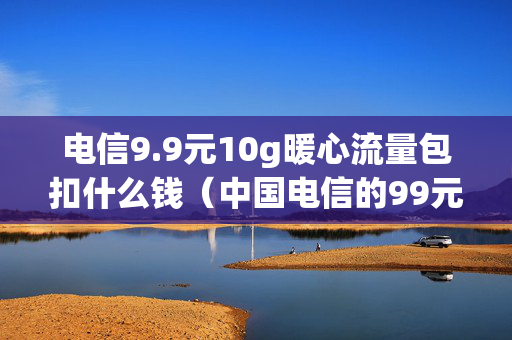 电信9.9元10g暖心流量包扣什么钱（中国电信的99元